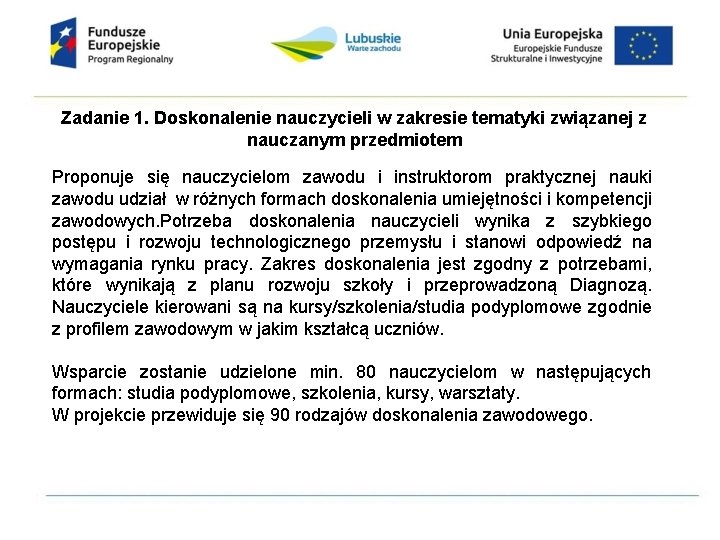 Fundusze Europejskie
Program Regionalny

Lubuskie
Warte zachodu

Unia Europejska
Europejskie Fundusze Strukturalne i Inwestycyjne

Zadanie 1. Doskonalenie nauczycieli w zakresie tematyki związanej z nauczanym przedmiotem

Proponuje się nauczycielom zawodu i instruktorom praktycznej nauki zawodu udział w różnych formach doskonalenia umiejętności i kompetencji zawodowych.Potrzeba doskonalenia nauczycieli wynika z szybkiego postępu i rozwoju technologicznego przemysłu i stanowi odpowiedź na wymagania rynku pracy. Zakres doskonalenia jest zgodny z potrzebami, które wynikają z planu rozwoju szkoły i przeprowadzoną Diagnozą. Nauczyciele kierowani są na kursy/szkolenia/studia podyplomowe zgodnie z profilem zawodowym w jakim kształcą uczniów.

Wsparcie zostanie udzielone min. 80 nauczycielom w następujących formach: studia podyplomowe, szkolenia, kursy, warsztaty.
W projekcie przewiduje się 90 rodzajów doskonalenia zawodowego.